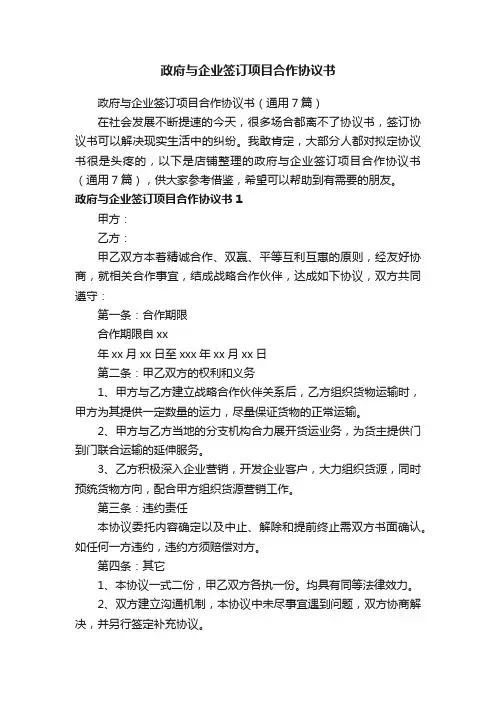 政府与企业签订项目合作协议书

政府与企业签订项目合作协议书（通用7篇）

在社会发展不断提速的今天，很多场合都离不了协议书，签订协议书可以解决现实生活中的纠纷。我敢肯定，大部分人都对拟定协议书很是头疼的，以下是店铺整理的政府与企业签订项目合作协议书（通用7篇），供大家参考借鉴，希望可以帮助到有需要的朋友。

政府与企业签订项目合作协议书1

甲方：

乙方：

甲乙双方本着精诚合作、双赢、平等互利互惠的原则，经友好协商，就相关合作事宜，结成战略合作伙伴，达成如下协议，双方共同遵守：

第一条：合作期限

合作期限自xx

年xx月xx日至xxx年xx月xx日

第二条：甲乙双方的权利和义务

1、甲方与乙方建立战略合作伙伴关系后，乙方组织货物运输时，甲方为其提供一定数量的运力，尽量保证货物的正常运输。

2、甲方与乙方当地的分支机构合力展开货运业务，为货主提供门到门联合运输的延伸服务。

3、乙方积极深入企业营销，开发企业客户，大力组织货源，同时预统货物方向，配合甲方组织货源营销工作。

第三条：违约责任

本协议委托内容确定以及中止、解除和提前终止需双方书面确认。如任何一方违约，违约方须赔偿对方。

第四条：其它

1、本协议一式二份，甲乙双方各执一份。均具有同等法律效力。

2、双方建立沟通机制，本协议中未尽事宜遇到问题，双方协商解决，并另行签定补充协议。